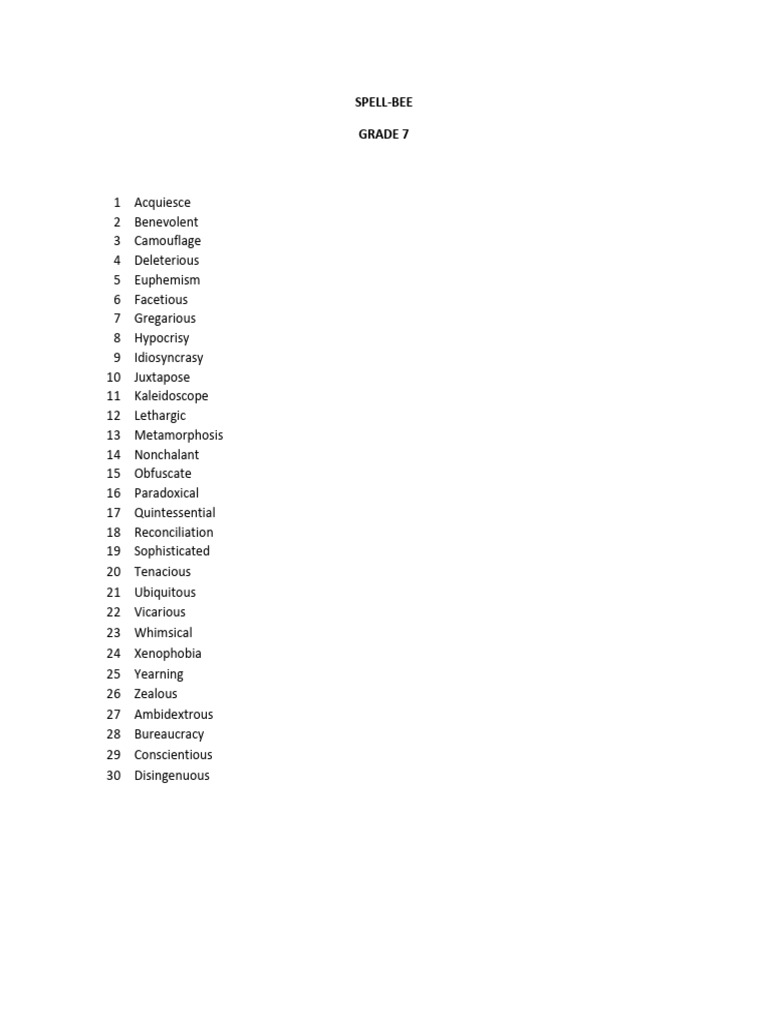 SPELL-BEE

GRADE 7

1 Acquiesce
2 Benevolent
3 Camouflage
4 Deleterious
5 Euphemism
6 Facetious
7 Gregarious
8 Hypocrisy
9 Idiosyncrasy
10 Juxtapose
11 Kaleidoscope
12 Lethargic
13 Metamorphosis
14 Nonchalant
15 Obfuscate
16 Paradoxical
17 Quintessential
18 Reconciliation
19 Sophisticated
20 Tenacious
21 Ubiquitous
22 Vicarious
23 Whimsical
24 Xenophobia
25 Yearning
26 Zealous
27 Ambidextrous
28 Bureaucracy
29 Conscientious
30 Disingenuous